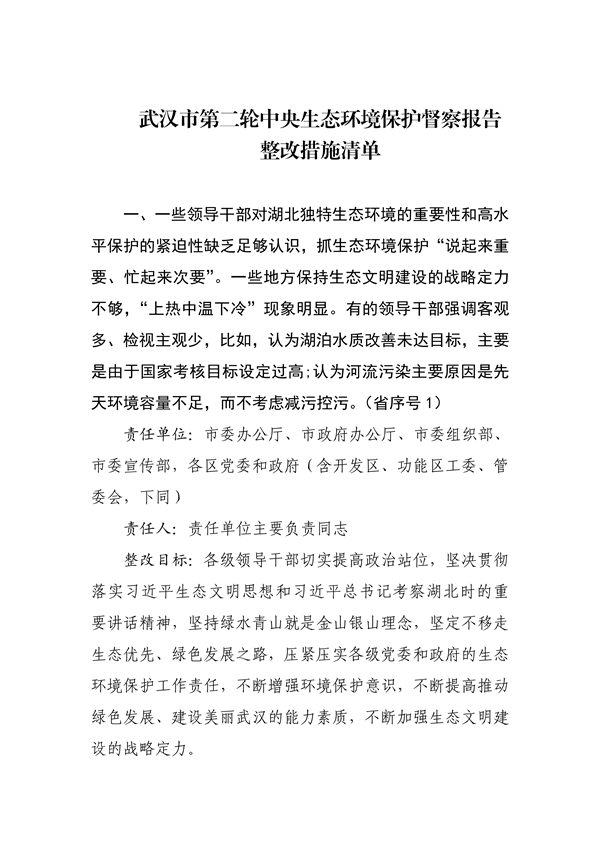 武汉市第二轮中央生态环境保护督察报告
整改措施清单

一、一些领导干部对湖北独特生态环境的重要性和高水平保护的紧迫性缺乏足够认识，抓生态环境保护“说起来重要、忙起来次要”。一些地方保持生态文明建设的战略定力不够，“上热中温下冷”现象明显。有的领导干部强调客观多、检视主观少，比如，认为湖泊水质改善未达目标，主要是由于国家考核目标设定过高;认为河流污染主要原因是先天环境容量不足，而不考虑减污控污。（省序号 1）

责任单位：市委办公厅、市政府办公厅、市委组织部、市委宣传部，各区党委和政府（含开发区、功能区工委、管委会，下同）

责任人：责任单位主要负责同志

整改目标：各级领导干部切实提高政治站位，坚决贯彻落实习近平生态文明思想和习近平总书记考察湖北时的重要讲话精神，坚持绿水青山就是金山银山理念，坚定不移走生态优先、绿色发展之路，压紧压实各级党委和政府的生态环境保护工作责任，不断增强环境保护意识，不断提高推动绿色发展、建设美丽武汉的能力素质，不断加强生态文明建设的战略定力。